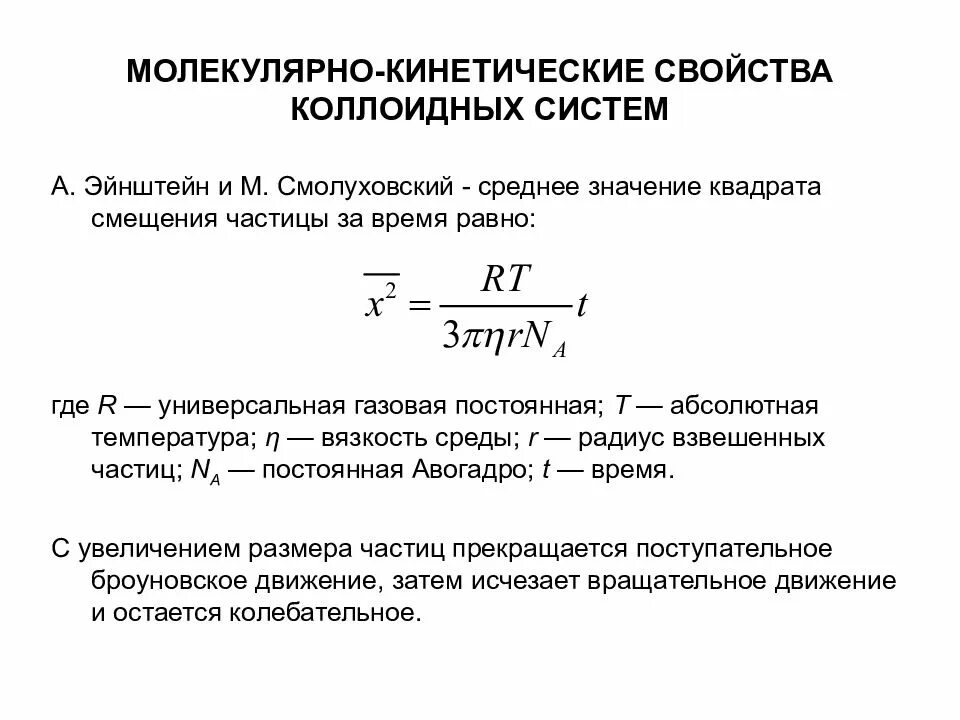 МОЛЕКУЛЯРНО-КИНЕТИЧЕСКИЕ СВОЙСТВА КОЛЛОИДНЫХ СИСТЕМ

А. Эйнштейн и М. Смолуховский - среднее значение квадрата смещения частицы за время равно:

$\overline{x^2} = \frac{RT}{3\pi\eta r N_A} t$

где $R$ — универсальная газовая постоянная; $T$ — абсолютная температура; $\eta$ — вязкость среды; $r$ — радиус взвешенных частиц; $N_A$ — постоянная Авогадро; $t$ — время.

С увеличением размера частиц прекращается поступательное броуновское движение, затем исчезает вращательное движение и остается колебательное.